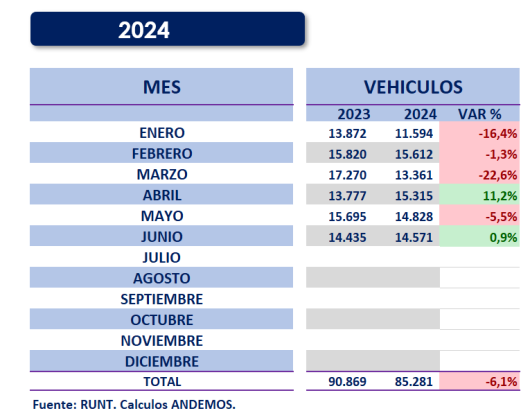 2024

| MES | VEHICULOS | | |
|---|---|---|---|
| | 2023 | 2024 | VAR % |
| ENERO | 13.872 | 11.594 | -16,4% |
| FEBRERO | 15.820 | 15.612 | -1,3% |
| MARZO | 17.270 | 13.361 | -22,6% |
| ABRIL | 13.777 | 15.315 | 11,2% |
| MAYO | 15.695 | 14.828 | -5,5% |
| JUNIO | 14.435 | 14.571 | 0,9% |
| JULIO | | | |
| AGOSTO | | | |
| SEPTIEMBRE | | | |
| OCTUBRE | | | |
| NOVIEMBRE | | | |
| DICIEMBRE | | | |
| TOTAL | 90.869 | 85.281 | -6,1% |

Fuente: RUNT. Calculos ANDEMOS.